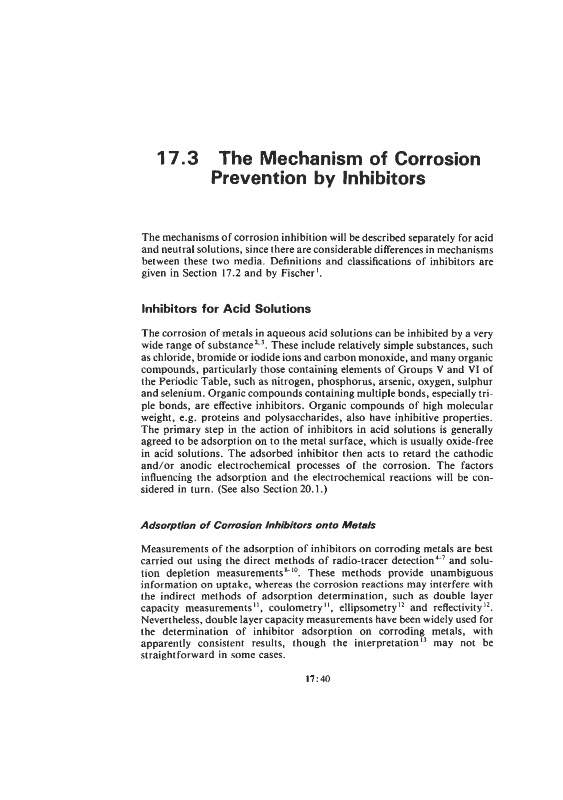 17.3 The Mechanism of Corrosion Prevention by Inhibitors

The mechanisms of corrosion inhibition will be described separately for acid and neutral solutions, since there are considerable differences in mechanisms between these two media. Definitions and classifications of inhibitors are given in Section 17.2 and by Fischer$^{1}$.

Inhibitors for Acid Solutions

The corrosion of metals in aqueous acid solutions can be inhibited by a very wide range of substance$^{2,3}$. These include relatively simple substances, such as chloride, bromide or iodide ions and carbon monoxide, and many organic compounds, particularly those containing elements of Groups V and VI of the Periodic Table, such as nitrogen, phosphorus, arsenic, oxygen, sulphur and selenium. Organic compounds containing multiple bonds, especially triple bonds, are effective inhibitors. Organic compounds of high molecular weight, e.g. proteins and polysaccharides, also have inhibitive properties. The primary step in the action of inhibitors in acid solutions is generally agreed to be adsorption on to the metal surface, which is usually oxide-free in acid solutions. The adsorbed inhibitor then acts to retard the cathodic and/or anodic electrochemical processes of the corrosion. The factors influencing the adsorption and the electrochemical reactions will be considered in turn. (See also Section 20.1.)

Adsorption of Corrosion Inhibitors onto Metals

Measurements of the adsorption of inhibitors on corroding metals are best carried out using the direct methods of radio-tracer detection$^{4-7}$ and solution depletion measurements$^{8-10}$. These methods provide unambiguous information on uptake, whereas the corrosion reactions may interfere with the indirect methods of adsorption determination, such as double layer capacity measurements$^{11}$, coulometry$^{11}$, ellipsometry$^{12}$ and reflectivity$^{12}$. Nevertheless, double layer capacity measurements have been widely used for the determination of inhibitor adsorption on corroding metals, with apparently consistent results, though the interpretation$^{13}$ may not be straightforward in some cases.

17:40